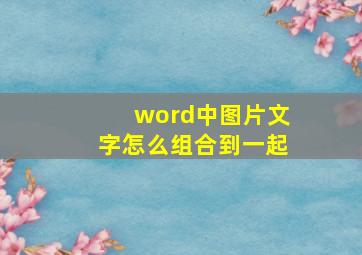 word中图片文字怎么组合到一起